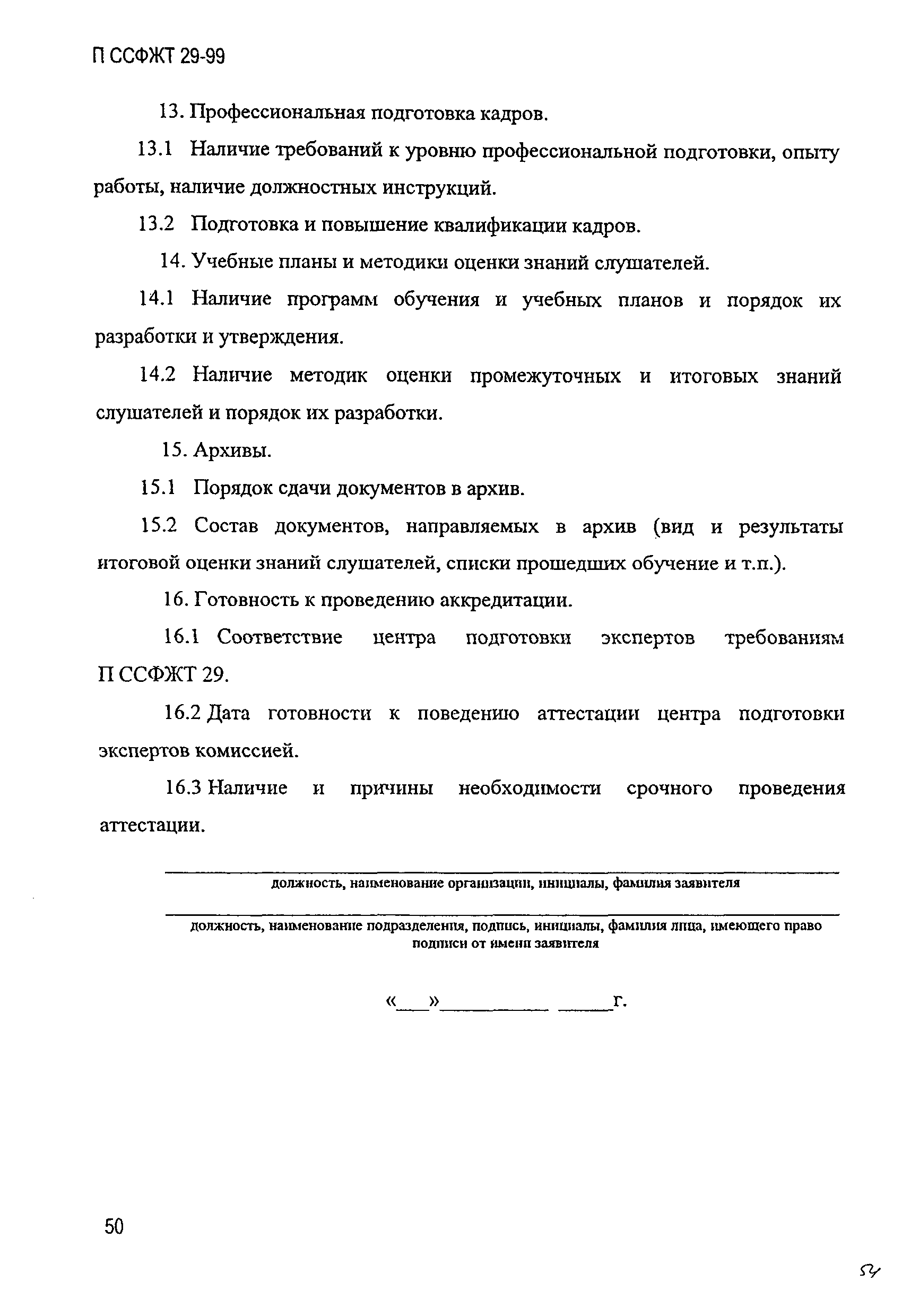 П ССФЖТ 29-99

13. Профессиональная подготовка кадров.

13.1 Наличие требований к уровню профессиональной подготовки, опыту работы, наличие должностных инструкций.

13.2 Подготовка и повышение квалификации кадров.

14. Учебные планы и методики оценки знаний слушателей.

14.1 Наличие программ обучения и учебных планов и порядок их разработки и утверждения.

14.2 Наличие методик оценки промежуточных и итоговых знаний слушателей и порядок их разработки.

15. Архивы.

15.1 Порядок сдачи документов в архив.

15.2 Состав документов, направляемых в архив (вид и результаты итоговой оценки знаний слушателей, списки прошедших обучение и т.п.).

16. Готовность к проведению аккредитации.

16.1 Соответствие центра подготовки экспертов требованиям П ССФЖТ 29.

16.2 Дата готовности к поведению аттестации центра подготовки экспертов комиссией.

16.3 Наличие и причины необходимости срочного проведения аттестации.

должность, наименование организации, инициалы, фамилия заявителя

должность, наименование подразделения, подпись, инициалы, фамилия лица, имеющего право подписи от имени заявителя

«___»___________ ______г.

50

54